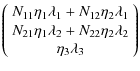 $\begin{pmatrix} N_{11}\eta_1\lambda_1 + N_{12}\eta_2\lambda_1 \\ N_{21}\eta_1\lambda_2 + N_{22}\eta_2\lambda_2 \\ \eta_3\lambda_3 \end{pmatrix}$